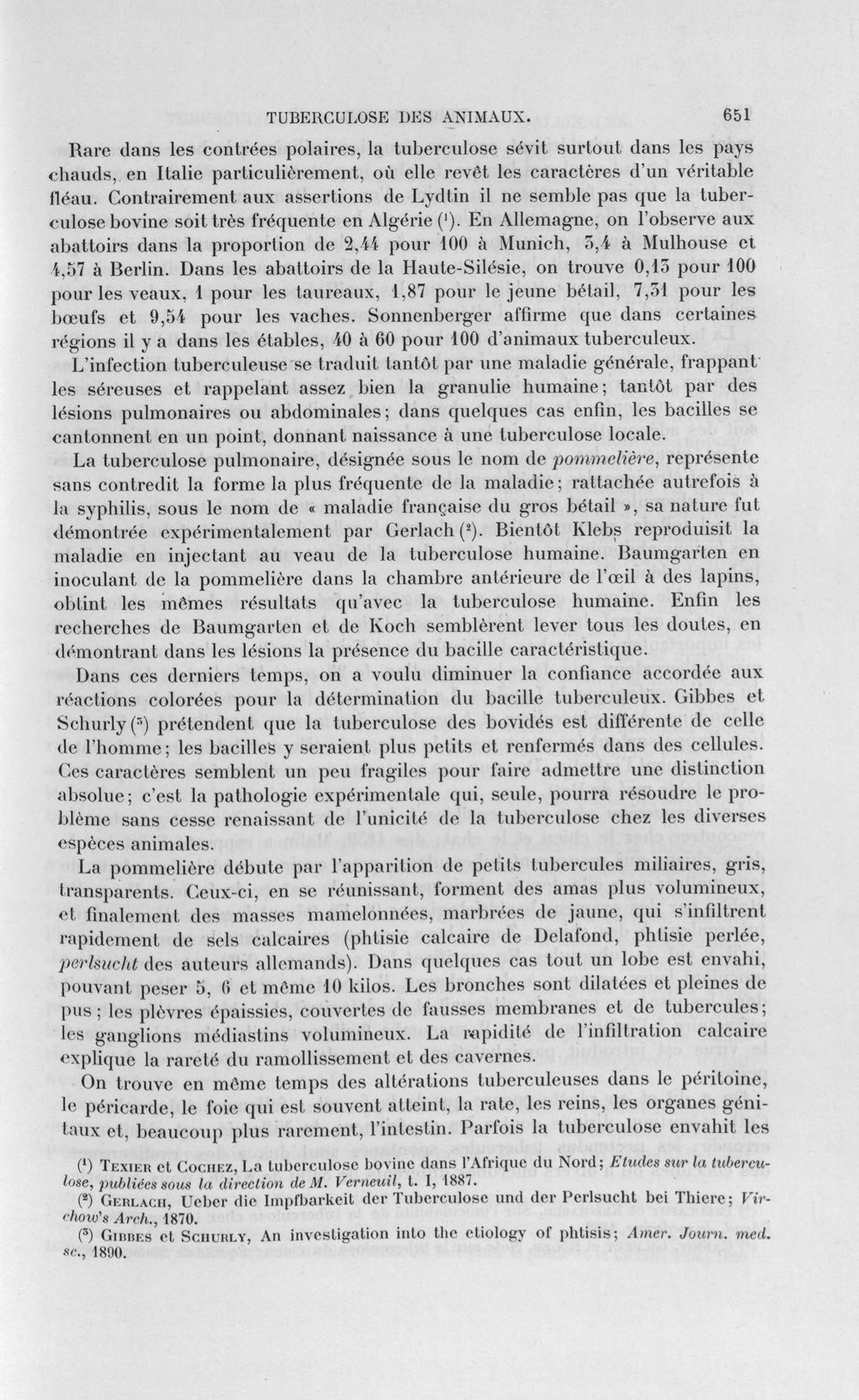 TUBERCULOSE DES ANIMAUX. 651

Rare dans les contrées polaires, la tuberculose sévit surtout dans les pays chauds, en Italie particulièrement, où elle revêt les caractères d'un véritable fléau. Contrairement aux assertions de Lydtin il ne semble pas que la tuberculose bovine soit très fréquente en Algérie $^{1}$. En Allemagne, on l'observe aux abattoirs dans la proportion de 2,44 pour 100 à Munich, 3,4 à Mulhouse et 4,57 à Berlin. Dans les abattoirs de la Haute-Silésie, on trouve 0,13 pour 100 pour les veaux, 1 pour les taureaux, 1,87 pour le jeune bétail, 7,31 pour les bœufs et 9,54 pour les vaches. Sonnenberger affirme que dans certaines régions il y a dans les étables, 40 à 60 pour 100 d'animaux tuberculeux.

L'infection tuberculeuse se traduit tantôt par une maladie générale, frappant les séreuses et rappelant assez bien la granulie humaine; tantôt par des lésions pulmonaires ou abdominales; dans quelques cas enfin, les bacilles se cantonnent en un point, donnant naissance à une tuberculose locale.

La tuberculose pulmonaire, désignée sous le nom de pommelière, représente sans contredit la forme la plus fréquente de la maladie; rattachée autrefois à la syphilis, sous le nom de « maladie française du gros bétail », sa nature fut démontrée expérimentalement par Gerlach $^{2}$. Bientôt Klebs reproduisit la maladie en injectant au veau de la tuberculose humaine. Baumgarten en inoculant de la pommelière dans la chambre antérieure de l'œil à des lapins, obtint les mêmes résultats qu'avec la tuberculose humaine. Enfin les recherches de Baumgarten et de Koch semblèrent lever tous les doutes, en démontrant dans les lésions la présence du bacille caractéristique.

Dans ces derniers temps, on a voulu diminuer la confiance accordée aux réactions colorées pour la détermination du bacille tuberculeux. Gibbes et Schurly $^{3}$ prétendent que la tuberculose des bovidés est différente de celle de l'homme; les bacilles y seraient plus petits et renfermés dans des cellules. Ces caractères semblent un peu fragiles pour faire admettre une distinction absolue; c'est la pathologie expérimentale qui, seule, pourra résoudre le problème sans cesse renaissant de l'unicité de la tuberculose chez les diverses espèces animales.

La pommelière débute par l'apparition de petits tubercules miliaires, gris, transparents. Ceux-ci, en se réunissant, forment des amas plus volumineux, et finalement des masses mamelonnées, marbrées de jaune, qui s'infiltrent rapidement de sels calcaires (phtisie calcaire de Delafond, phtisie perlée, perlsucht des auteurs allemands). Dans quelques cas tout un lobe est envahi, pouvant peser 5, 6 et même 10 kilos. Les bronches sont dilatées et pleines de pus; les plèvres épaissies, couvertes de fausses membranes et de tubercules; les ganglions médiastins volumineux. La rapidité de l'infiltration calcaire explique la rareté du ramollissement et des cavernes.

On trouve en même temps des altérations tuberculeuses dans le péritoine, le péricarde, le foie qui est souvent atteint, la rate, les reins, les organes génitaux et, beaucoup plus rarement, l'intestin. Parfois la tuberculose envahit les

$^{1}$ Texier et Cochez, La tuberculose bovine dans l'Afrique du Nord; Etudes sur la tuberculose, publiées sous la direction de M. Verneuil, t. I, 1887.
$^{2}$ Gerlach, Ueber die Impfbarkeit der Tuberculose und der Perlsucht bei Thiere; Virchow's Arch., 1870.
$^{3}$ Gibbes et Schurly, An investigation into the etiology of phtisis; Amer. Journ. med. sc., 1890.